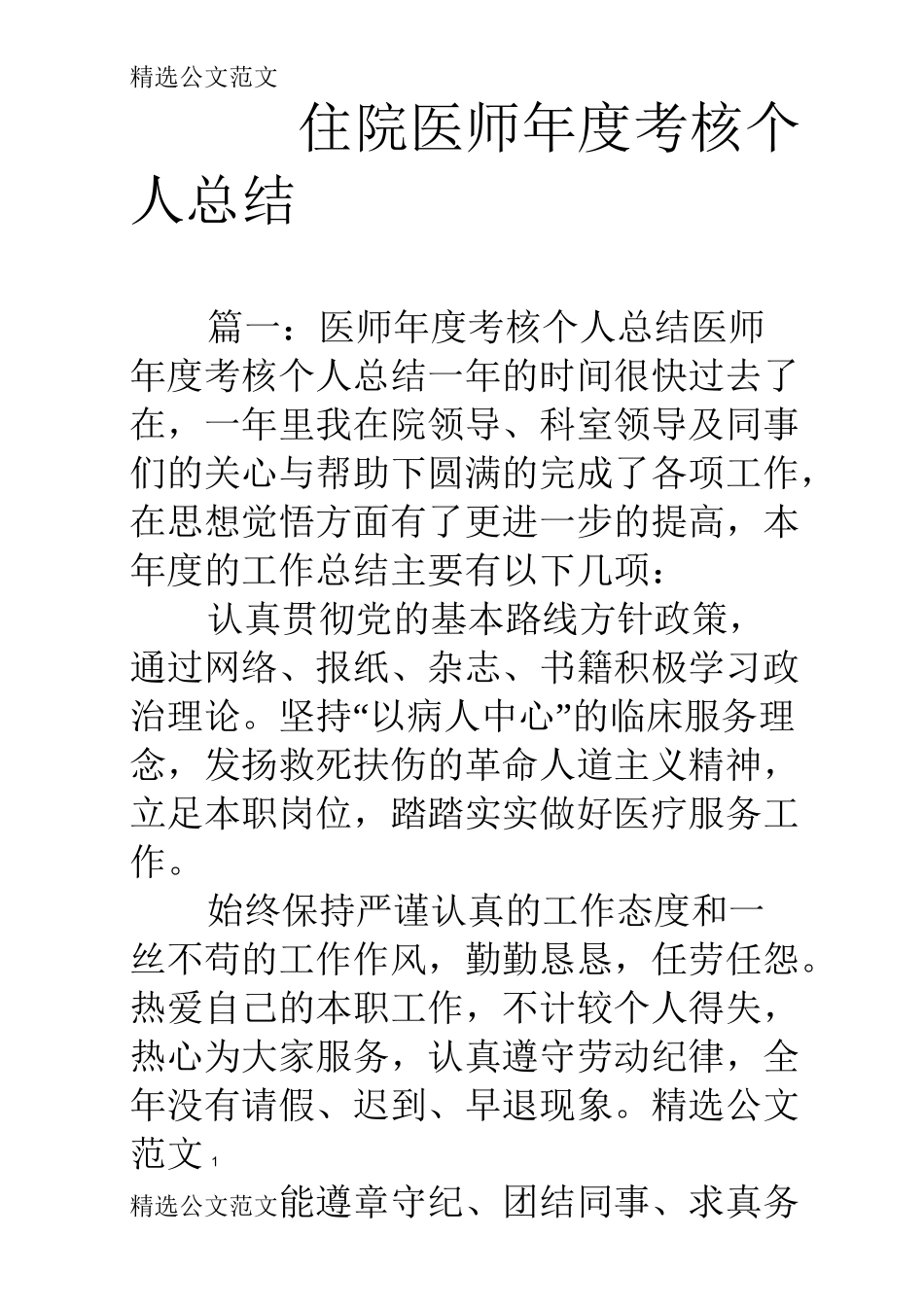 精选公文范文

住院医师年度考核个人总结

篇一：医师年度考核个人总结医师年度考核个人总结一年的时间很快过去了在，一年里我在院领导、科室领导及同事们的关心与帮助下圆满的完成了各项工作，在思想觉悟方面有了更进一步的提高，本年度的工作总结主要有以下几项：

认真贯彻党的基本路线方针政策，通过网络、报纸、杂志、书籍积极学习政治理论。坚持“以病人中心”的临床服务理念，发扬救死扶伤的革命人道主义精神，立足本职岗位，踏踏实实做好医疗服务工作。

始终保持严谨认真的工作态度和一丝不苟的工作作风，勤勤恳恳，任劳任怨。热爱自己的本职工作，不计较个人得失，热心为大家服务，认真遵守劳动纪律，全年没有请假、迟到、早退现象。精选公文范文 1

精选公文范文能遵章守纪、团结同事、求真务